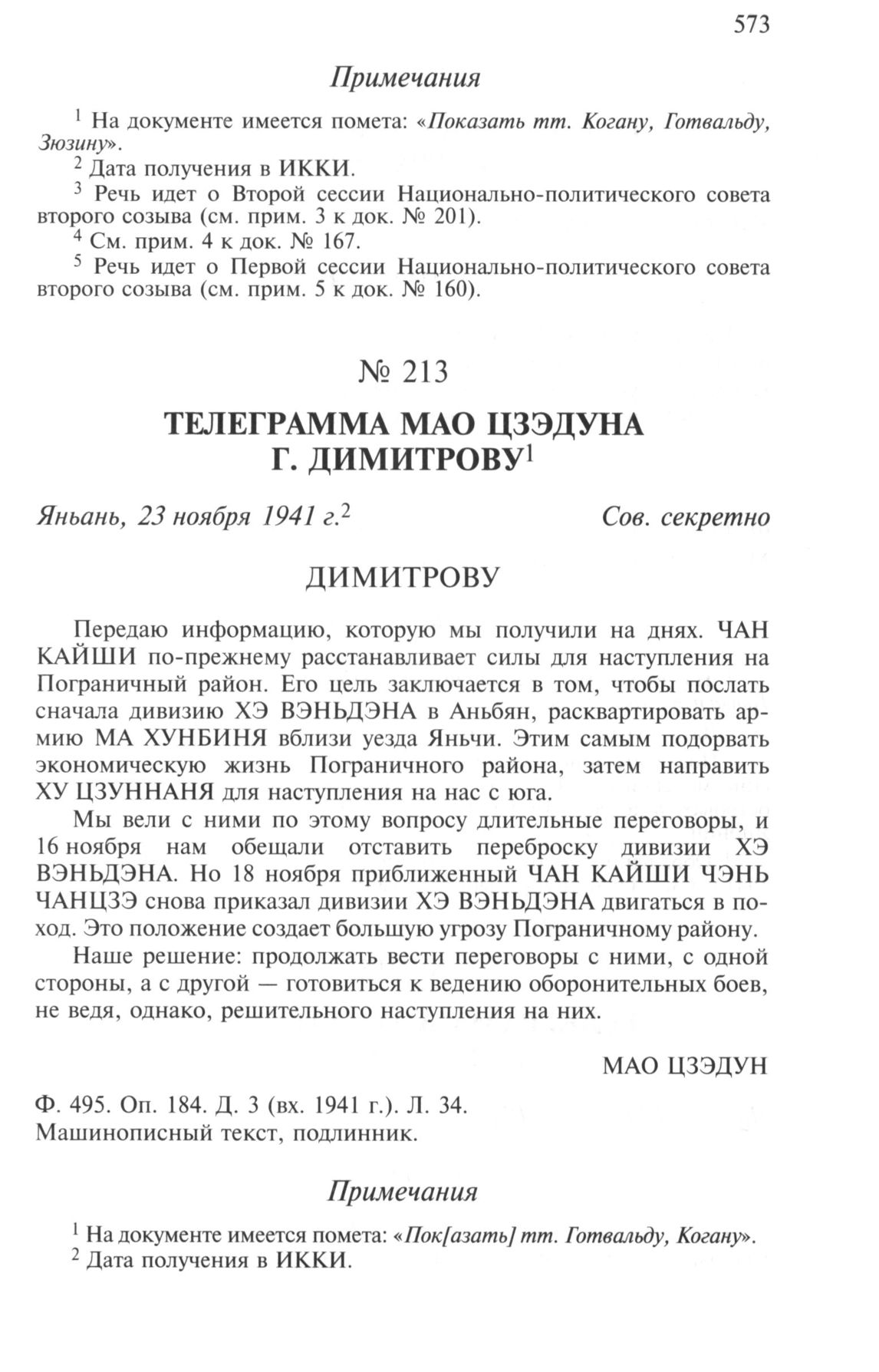 573

Примечания

$^1$ На документе имеется помета: «Показать тт. Когану, Готвальду, Зюзину».
$^2$ Дата получения в ИККИ.
$^3$ Речь идет о Второй сессии Национально-политического совета второго созыва (см. прим. 3 к док. № 201).
$^4$ См. прим. 4 к док. № 167.
$^5$ Речь идет о Первой сессии Национально-политического совета второго созыва (см. прим. 5 к док. № 160).

№ 213

ТЕЛЕГРАММА МАО ЦЗЭДУНА Г. ДИМИТРОВУ$^1$

Яньань, 23 ноября 1941 г.$^2$ Сов. секретно

ДИМИТРОВУ

Передаю информацию, которую мы получили на днях. ЧАН КАЙШИ по-прежнему расстанавливает силы для наступления на Пограничный район. Его цель заключается в том, чтобы послать сначала дивизию ХЭ ВЭНЬДЭНА в Аньбян, расквартировать армию МА ХУНБИНЯ вблизи уезда Яньчи. Этим самым подорвать экономическую жизнь Пограничного района, затем направить ХУ ЦЗУННАНЯ для наступления на нас с юга.

Мы вели с ними по этому вопросу длительные переговоры, и 16 ноября нам обещали отставить переброску дивизии ХЭ ВЭНЬДЭНА. Но 18 ноября приближенный ЧАН КАЙШИ ЧЭНЬ ЧАНЦЗЭ снова приказал дивизии ХЭ ВЭНЬДЭНА двигаться в поход. Это положение создает большую угрозу Пограничному району.

Наше решение: продолжать вести переговоры с ними, с одной стороны, а с другой — готовиться к ведению оборонительных боев, не ведя, однако, решительного наступления на них.

МАО ЦЗЭДУН

Ф. 495. Оп. 184. Д. 3 (вх. 1941 г.). Л. 34.
Машинописный текст, подлинник.

Примечания

$^1$ На документе имеется помета: «Пок[азать] тт. Готвальду, Когану».
$^2$ Дата получения в ИККИ.